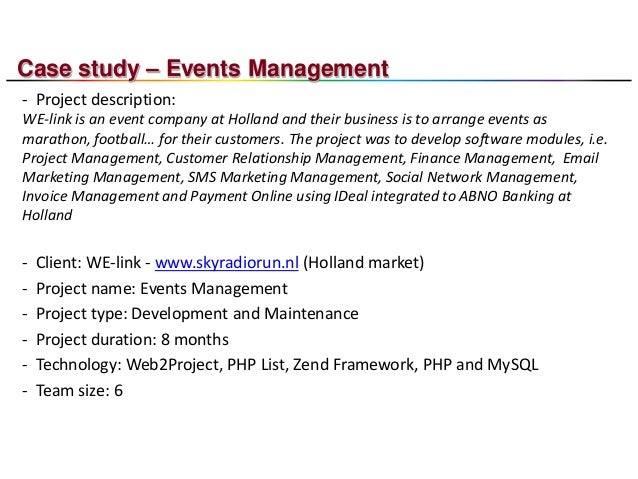 Case study – Events Management

- Project description:
WE-link is an event company at Holland and their business is to arrange events as marathon, football… for their customers. The project was to develop software modules, i.e. Project Management, Customer Relationship Management, Finance Management, Email Marketing Management, SMS Marketing Management, Social Network Management, Invoice Management and Payment Online using IDeal integrated to ABNO Banking at Holland

- Client: WE-link - www.skyradiorun.nl (Holland market)
- Project name: Events Management
- Project type: Development and Maintenance
- Project duration: 8 months
- Technology: Web2Project, PHP List, Zend Framework, PHP and MySQL
- Team size: 6